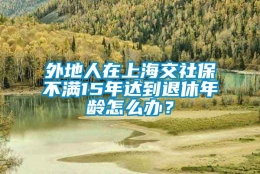 外地人在上海交社保不满15年达到退休年龄怎么办？